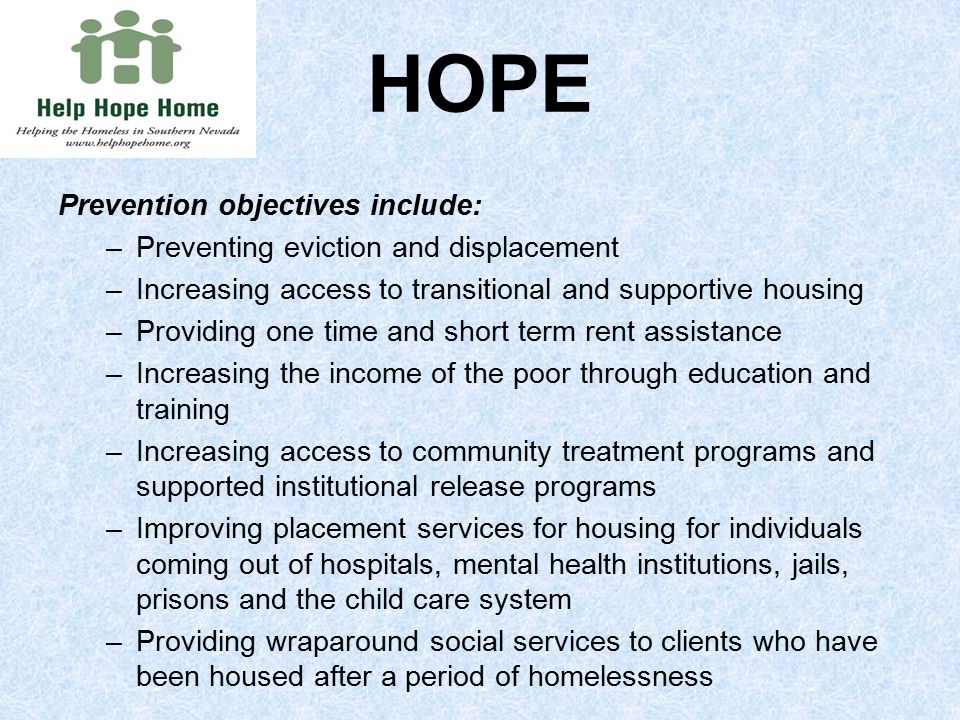 Help Hope Home
Helping the Homeless in Southern Nevada
www.helphopehome.org

HOPE

Prevention objectives include:

– Preventing eviction and displacement
– Increasing access to transitional and supportive housing
– Providing one time and short term rent assistance
– Increasing the income of the poor through education and training
– Increasing access to community treatment programs and supported institutional release programs
– Improving placement services for housing for individuals coming out of hospitals, mental health institutions, jails, prisons and the child care system
– Providing wraparound social services to clients who have been housed after a period of homelessness